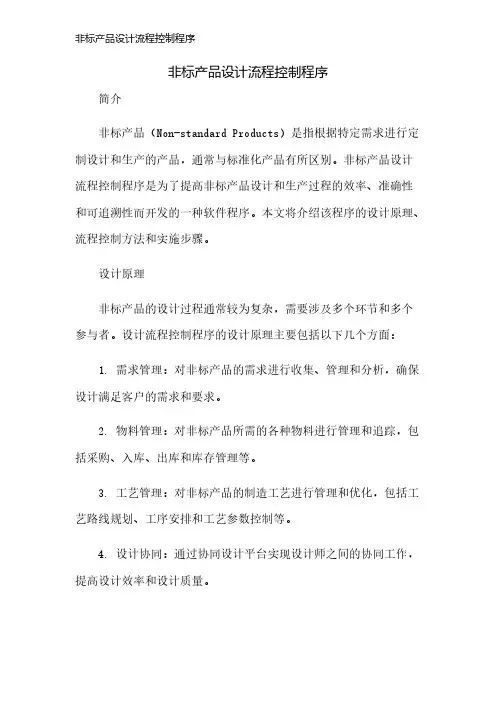 非标产品设计流程控制程序

非标产品设计流程控制程序

简介

非标产品（Non-standard Products）是指根据特定需求进行定制设计和生产的产品，通常与标准化产品有所区别。非标产品设计流程控制程序是为了提高非标产品设计和生产过程的效率、准确性和可追溯性而开发的一种软件程序。本文将介绍该程序的设计原理、流程控制方法和实施步骤。

设计原理

非标产品的设计过程通常较为复杂，需要涉及多个环节和多个参与者。设计流程控制程序的设计原理主要包括以下几个方面：

1. 需求管理：对非标产品的需求进行收集、管理和分析，确保设计满足客户的需求和要求。

2. 物料管理：对非标产品所需的各种物料进行管理和追踪，包括采购、入库、出库和库存管理等。

3. 工艺管理：对非标产品的制造工艺进行管理和优化，包括工艺路线规划、工序安排和工艺参数控制等。

4. 设计协同：通过协同设计平台实现设计师之间的协同工作，提高设计效率和设计质量。